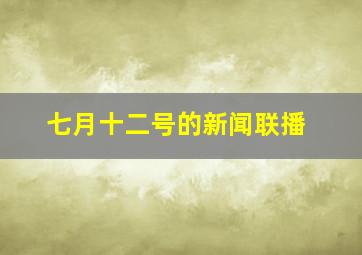 七月十二号的新闻联播